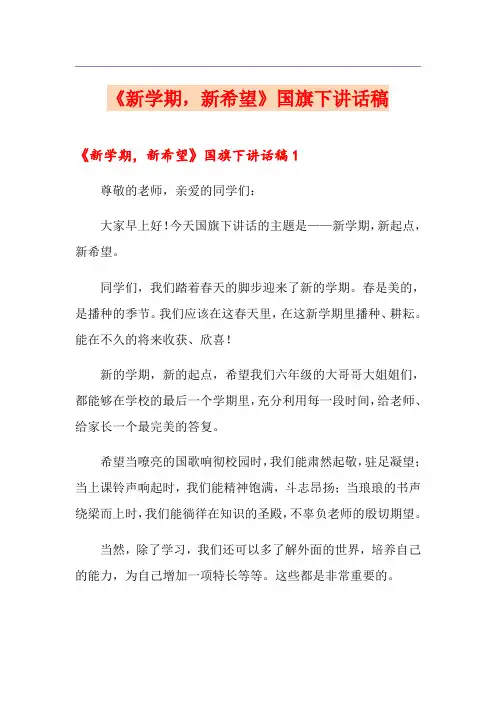 《新学期，新希望》国旗下讲话稿

《新学期，新希望》国旗下讲话稿 1

尊敬的老师，亲爱的同学们：

大家早上好！今天国旗下讲话的主题是——新学期，新起点，新希望。

同学们，我们踏着春天的脚步迎来了新的学期。春是美的，是播种的季节。我们应该在这春天里，在这新学期里播种、耕耘。能在不久的将来收获、欣喜！

新的学期，新的起点，希望我们六年级的大哥哥大姐姐们，都能够在学校的最后一个学期里，充分利用每一段时间，给老师、给家长一个最完美的答复。

希望当嘹亮的国歌响彻校园时，我们能肃然起敬，驻足凝望；当上课铃声响起时，我们能精神饱满，斗志昂扬；当琅琅的书声绕梁而上时，我们能徜徉在知识的圣殿，不辜负老师的殷切期望。

当然，除了学习，我们还可以多了解外面的世界，培养自己的能力，为自己增加一项特长等等。这些都是非常重要的。